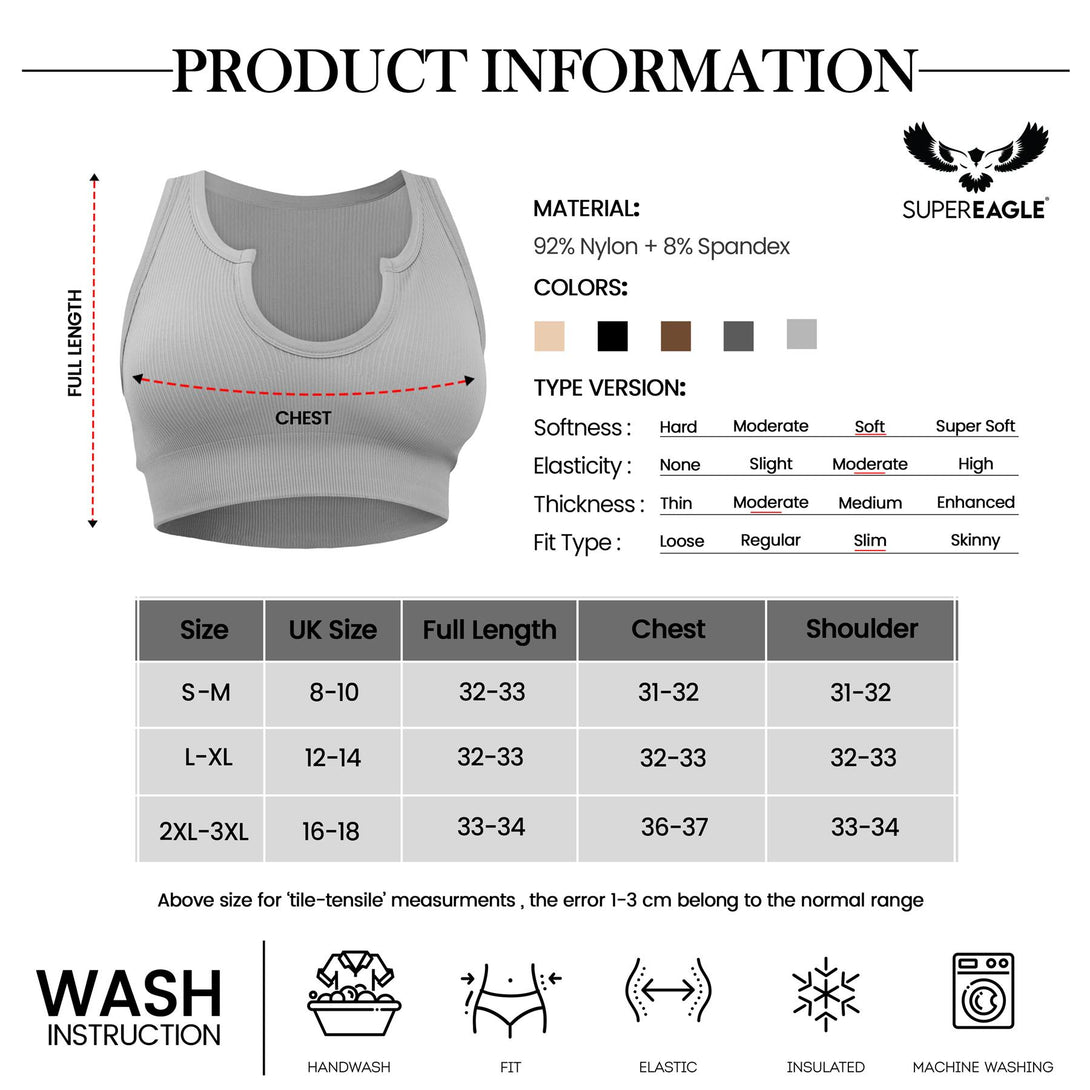 PRODUCT INFORMATION

FULL LENGTH

CHEST

SUPEREAGLE®

MATERIAL:

92% Nylon + 8% Spandex

COLORS:

TYPE VERSION:

Softness : Hard Moderate Soft Super Soft

Elasticity : None Slight Moderate High

Thickness : Thin Moderate Medium Enhanced

Fit Type : Loose Regular Slim Skinny

| Size | UK Size | Full Length | Chest | Shoulder |
|---|---|---|---|---|
| S-M | 8-10 | 32-33 | 31-32 | 31-32 |
| L-XL | 12-14 | 32-33 | 32-33 | 32-33 |
| 2XL-3XL | 16-18 | 33-34 | 36-37 | 33-34 |

Above size for 'tile-tensile' measurments , the error 1-3 cm belong to the normal range

WASH
INSTRUCTION

HANDWASH

FIT

ELASTIC

INSULATED

MACHINE WASHING